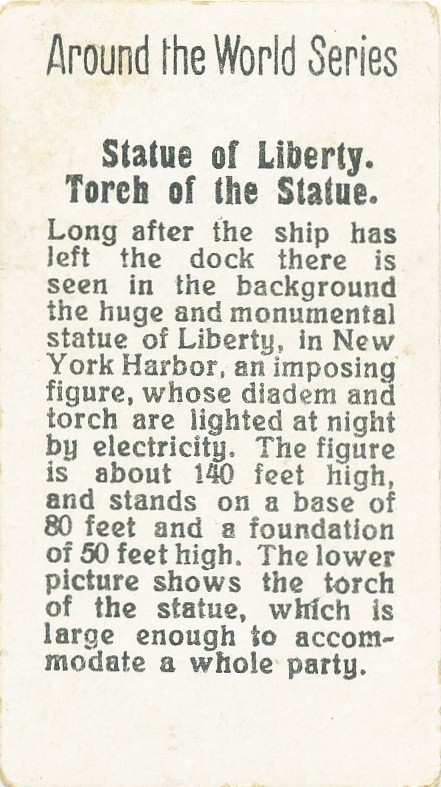 Around the World Series

Statue of Liberty.
Torch of the Statue.

Long after the ship has left the dock there is seen in the background the huge and monumental statue of Liberty, in New York Harbor, an imposing figure, whose diadem and torch are lighted at night by electricity. The figure is about 140 feet high, and stands on a base of 80 feet and a foundation of 50 feet high. The lower picture shows the torch of the statue, which is large enough to accommodate a whole party.